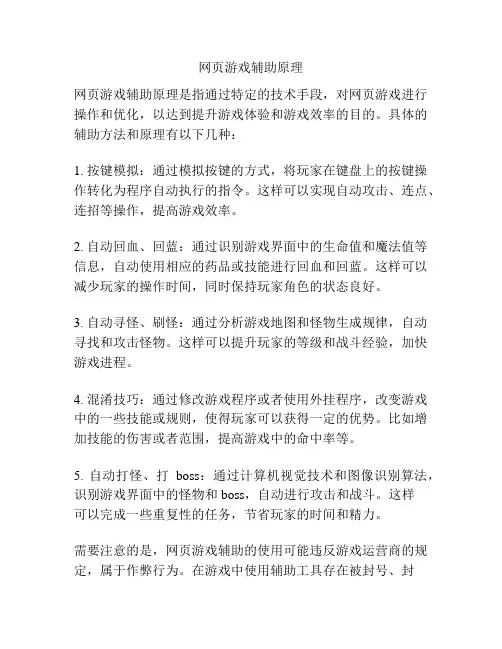 网页游戏辅助原理

网页游戏辅助原理是指通过特定的技术手段，对网页游戏进行操作和优化，以达到提升游戏体验和游戏效率的目的。具体的辅助方法和原理有以下几种：

1. 按键模拟：通过模拟按键的方式，将玩家在键盘上的按键操作转化为程序自动执行的指令。这样可以实现自动攻击、连点、连招等操作，提高游戏效率。

2. 自动回血、回蓝：通过识别游戏界面中的生命值和魔法值等信息，自动使用相应的药品或技能进行回血和回蓝。这样可以减少玩家的操作时间，同时保持玩家角色的状态良好。

3. 自动寻怪、刷怪：通过分析游戏地图和怪物生成规律，自动寻找和攻击怪物。这样可以提升玩家的等级和战斗经验，加快游戏进程。

4. 混淆技巧：通过修改游戏程序或者使用外挂程序，改变游戏中的一些技能或规则，使得玩家可以获得一定的优势。比如增加技能的伤害或者范围，提高游戏中的命中率等。

5. 自动打怪、打 boss：通过计算机视觉技术和图像识别算法，识别游戏界面中的怪物和 boss，自动进行攻击和战斗。这样可以完成一些重复性的任务，节省玩家的时间和精力。

需要注意的是，网页游戏辅助的使用可能违反游戏运营商的规定，属于作弊行为。在游戏中使用辅助工具存在被封号、封